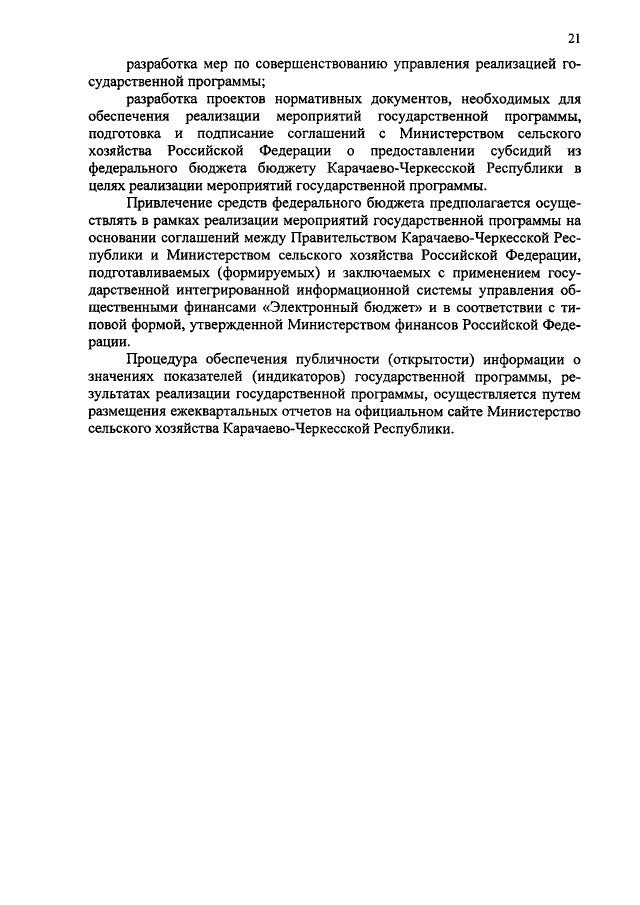 21

разработка мер по совершенствованию управления реализацией государственной программы;

разработка проектов нормативных документов, необходимых для обеспечения реализации мероприятий государственной программы, подготовка и подписание соглашений с Министерством сельского хозяйства Российской Федерации о предоставлении субсидий из федерального бюджета бюджету Карачаево-Черкесской Республики в целях реализации мероприятий государственной программы.

Привлечение средств федерального бюджета предполагается осуществлять в рамках реализации мероприятий государственной программы на основании соглашений между Правительством Карачаево-Черкесской Республики и Министерством сельского хозяйства Российской Федерации, подготавливаемых (формируемых) и заключаемых с применением государственной интегрированной информационной системы управления общественными финансами «Электронный бюджет» и в соответствии с типовой формой, утвержденной Министерством финансов Российской Федерации.

Процедура обеспечения публичности (открытости) информации о значениях показателей (индикаторов) государственной программы, результатах реализации государственной программы, осуществляется путем размещения ежеквартальных отчетов на официальном сайте Министерство сельского хозяйства Карачаево-Черкесской Республики.